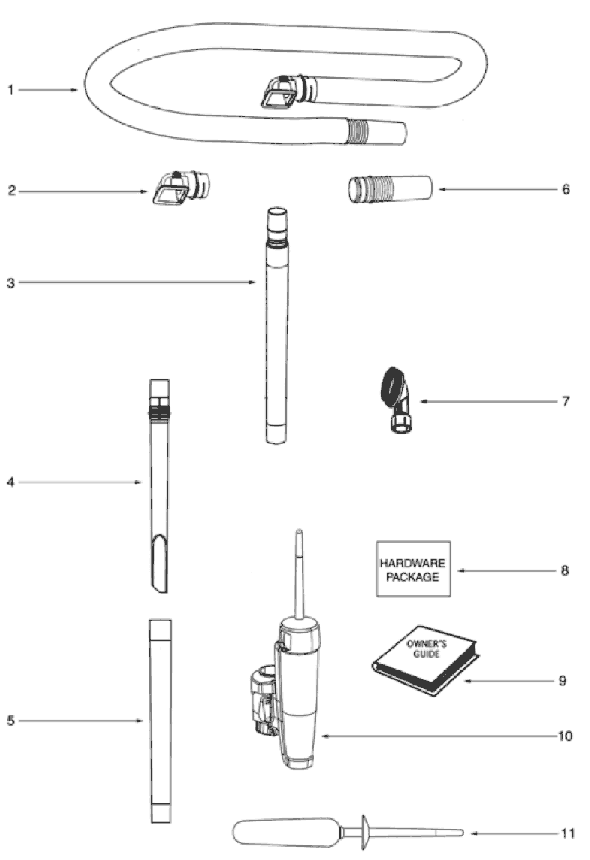 1

2

6

3

7

4

HARDWARE PACKAGE

8

OWNER'S GUIDE

9

5

10

11